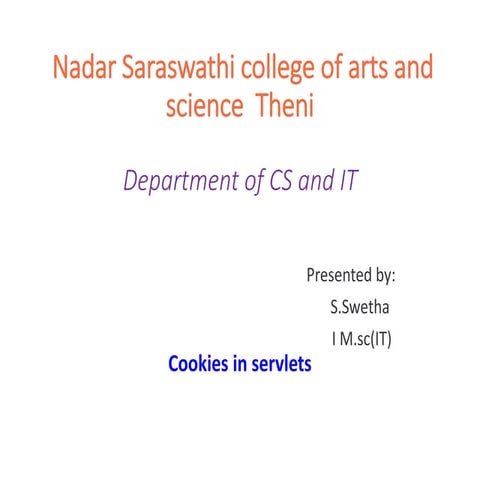 Nadar Saraswathi college of arts and science Theni

Department of CS and IT

Presented by:
S.Swetha
I M.sc(IT)

Cookies in servlets